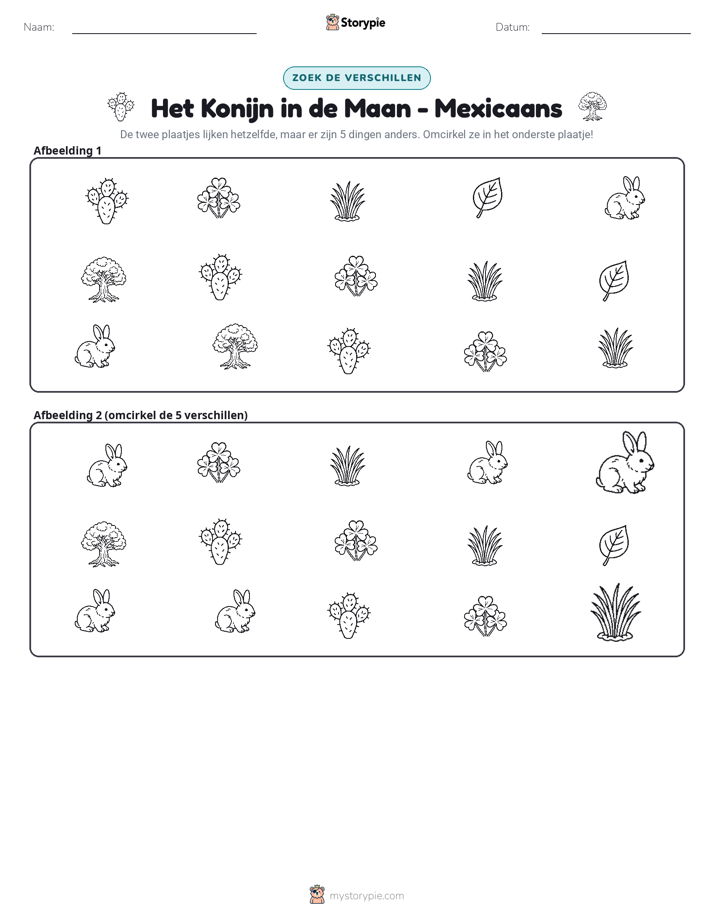 Naam: ____ Storypie Datum: ____

ZOEK DE VERSCHILLEN

Het Konijn in de Maan - Mexicaans

De twee plaatjes lijken hetzelfde, maar er zijn 5 dingen anders. Omcirkel ze in het onderste plaatje!

Afbeelding 1

Afbeelding 2 (omcirkel de 5 verschillen)

mystorypie.com